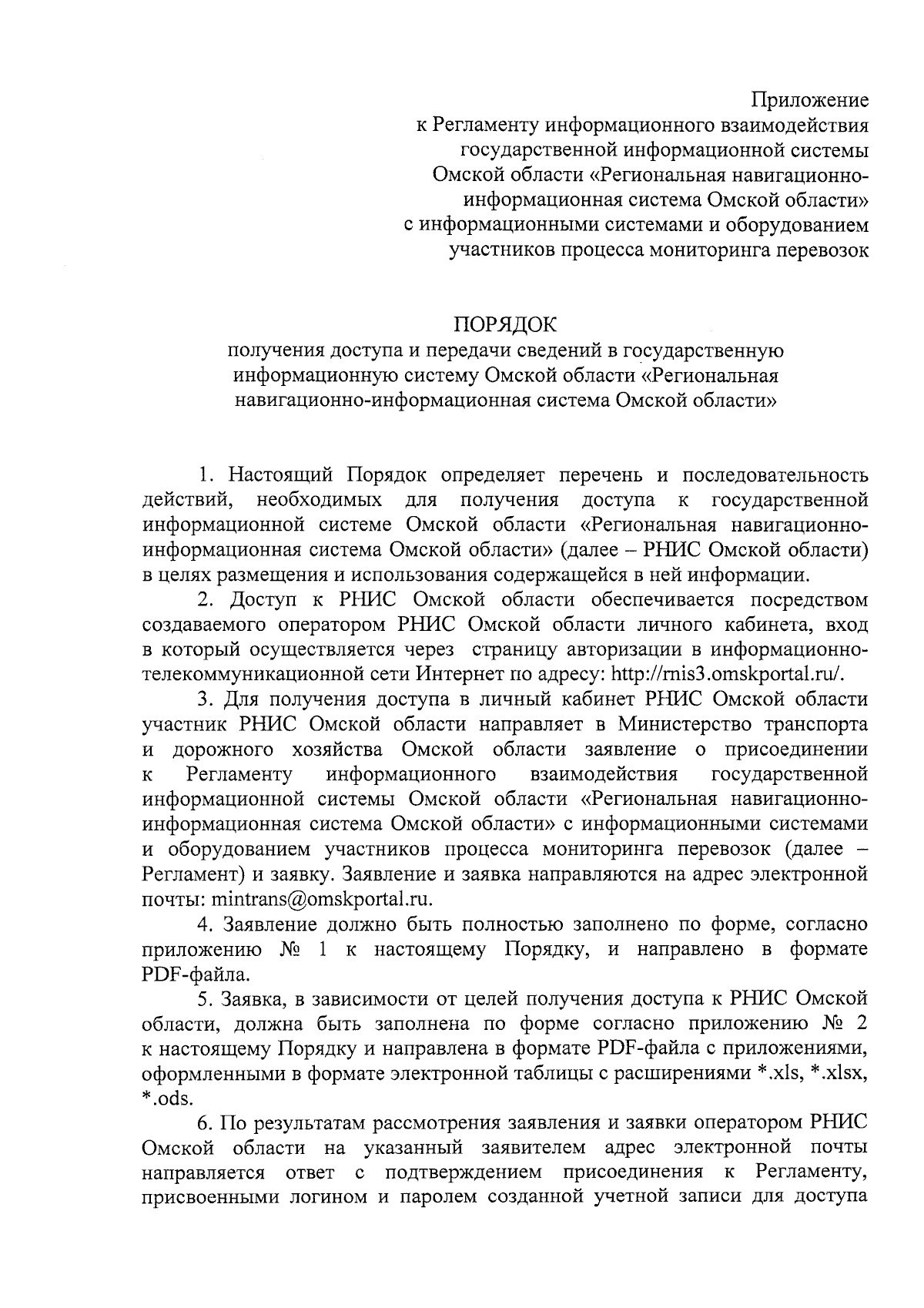 Приложение
к Регламенту информационного взаимодействия государственной информационной системы Омской области «Региональная навигационно-информационная система Омской области» с информационными системами и оборудованием участников процесса мониторинга перевозок

ПОРЯДОК
получения доступа и передачи сведений в государственную информационную систему Омской области «Региональная навигационно-информационная система Омской области»

1. Настоящий Порядок определяет перечень и последовательность действий, необходимых для получения доступа к государственной информационной системе Омской области «Региональная навигационно-информационная система Омской области» (далее – РНИС Омской области) в целях размещения и использования содержащейся в ней информации.

2. Доступ к РНИС Омской области обеспечивается посредством создаваемого оператором РНИС Омской области личного кабинета, вход в который осуществляется через страницу авторизации в информационно-телекоммуникационной сети Интернет по адресу: http://rnis3.omskportal.ru/.

3. Для получения доступа в личный кабинет РНИС Омской области участник РНИС Омской области направляет в Министерство транспорта и дорожного хозяйства Омской области заявление о присоединении к Регламенту информационного взаимодействия государственной информационной системы Омской области «Региональная навигационно-информационная система Омской области» с информационными системами и оборудованием участников процесса мониторинга перевозок (далее – Регламент) и заявку. Заявление и заявка направляются на адрес электронной почты: mintrans@omskportal.ru.

4. Заявление должно быть полностью заполнено по форме, согласно приложению № 1 к настоящему Порядку, и направлено в формате PDF-файла.

5. Заявка, в зависимости от целей получения доступа к РНИС Омской области, должна быть заполнена по форме согласно приложению № 2 к настоящему Порядку и направлена в формате PDF-файла с приложениями, оформленными в формате электронной таблицы с расширениями *.xls, *.xlsx, *.ods.

6. По результатам рассмотрения заявления и заявки оператором РНИС Омской области на указанный заявителем адрес электронной почты направляется ответ с подтверждением присоединения к Регламенту, присвоенными логином и паролем созданной учетной записи для доступа